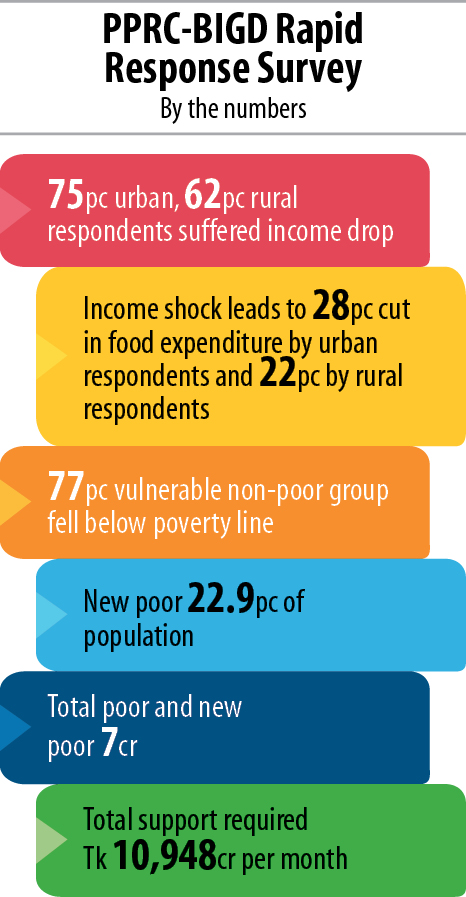 PPRC-BIGD Rapid Response Survey
By the numbers

75pc urban, 62pc rural respondents suffered income drop

Income shock leads to 28pc cut in food expenditure by urban respondents and 22pc by rural respondents

77pc vulnerable non-poor group fell below poverty line

New poor 22.9pc of population

Total poor and new poor 7cr

Total support required Tk 10,948cr per month